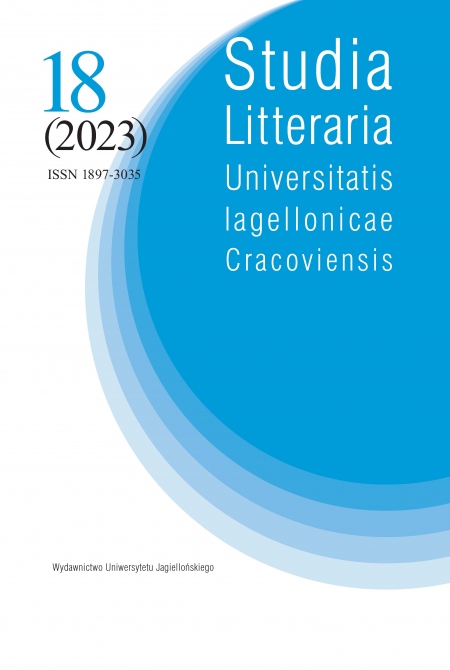 18
(2023)
ISSN 1897-3035

Studia
Litteraria
Universitatis
Iagellonicae
Cracoviensis

Wydawnictwo Uniwersytetu Jagiellońskiego